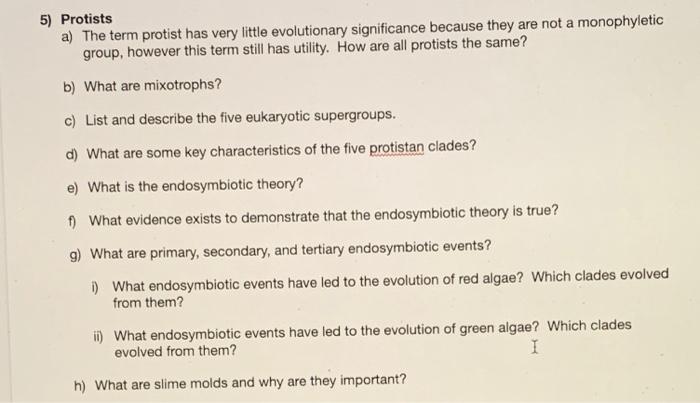 5) Protists

a) The term protist has very little evolutionary significance because they are not a monophyletic group, however this term still has utility. How are all protists the same?

b) What are mixotrophs?

c) List and describe the five eukaryotic supergroups.

d) What are some key characteristics of the five protistan clades?

e) What is the endosymbiotic theory?

f) What evidence exists to demonstrate that the endosymbiotic theory is true?

g) What are primary, secondary, and tertiary endosymbiotic events?

i) What endosymbiotic events have led to the evolution of red algae? Which clades evolved from them?

ii) What endosymbiotic events have led to the evolution of green algae? Which clades evolved from them?

h) What are slime molds and why are they important?